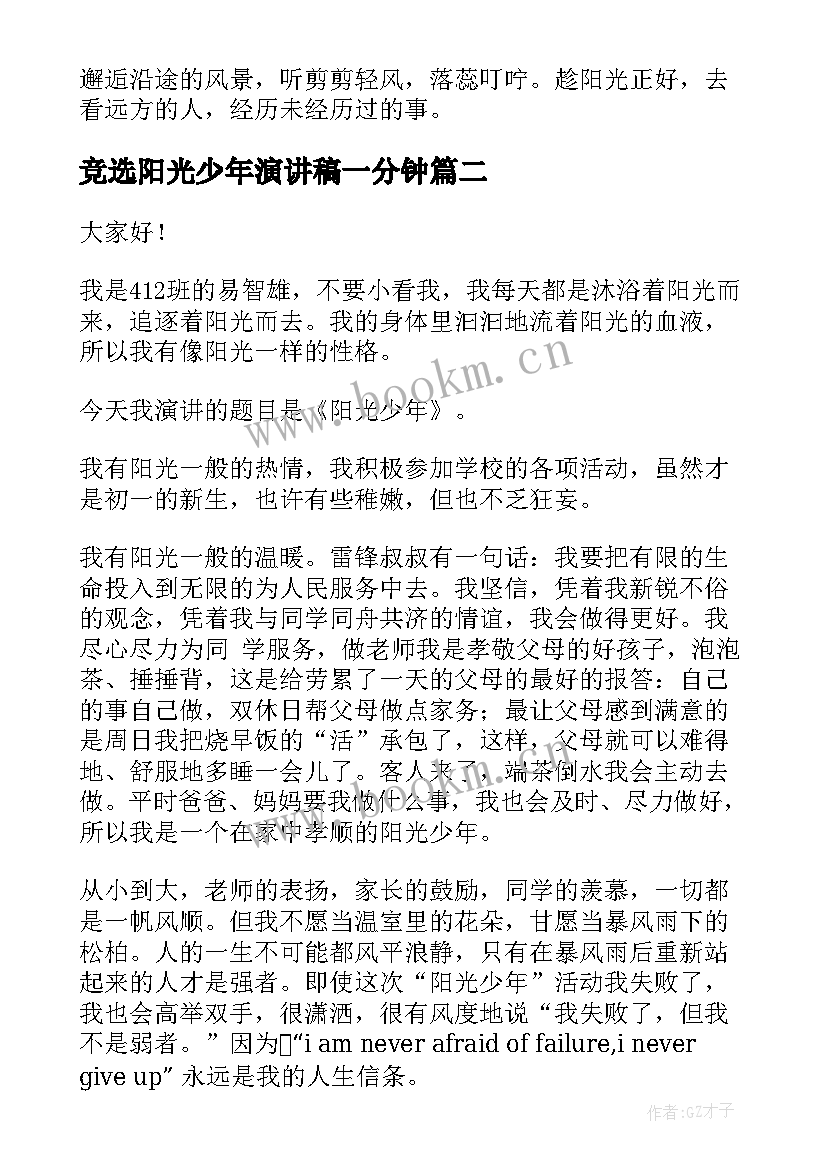 邂逅沿途的风景，听剪剪轻风，落蕊叮咛。趁阳光正好，去看远方的人，经历未经历过的事。

竞选阳光少年演讲稿一分钟篇二

大家好！

我是412班的易智雄，不要小看我，我每天都是沐浴着阳光而来，追逐着阳光而去。我的身体里汩汩地流着阳光的血液，所以我有像阳光一样的性格。

今天我演讲的题目是《阳光少年》。

我有阳光一般的热情，我积极参加学校的各项活动，虽然才是初一的新生，也许有些稚嫩，但也不乏狂妄。

我有阳光一般的温暖。雷锋叔叔有一句话：我要把有限的生命投入到无限的为人民服务中去。我坚信，凭着我新锐不俗的观念，凭着我与同学同舟共济的情谊，我会做得更好。我尽心尽力为同 学服务，做老师我是孝敬父母的好孩子，泡泡茶、捶捶背，这是给劳累了一天的父母的最好的报答：自己的事自己做，双休日帮父母做点家务；最让父母感到满意的是周日我把烧早饭的“活”承包了，这样，父母就可以难得地、舒服地多睡一会儿了。客人来了，端茶倒水我会主动去做。平时爸爸、妈妈要我做什么事，我也会及时、尽力做好，所以我是一个在家中孝顺的阳光少年。

从小到大，老师的表扬，家长的鼓励，同学的羡慕，一切都是一帆风顺。但我不愿当温室里的花朵，甘愿当暴风雨下的松柏。人的一生不可能都风平浪静，只有在暴风雨后重新站起来的人才是强者。即使这次“阳光少年”活动我失败了，我也会高举双手，很潇洒，很有风度地说“我失败了，但我不是弱者。”因为“i am never afraid of failure,i never give up”永远是我的人生信条。

www.bookm.cn

作者:GZ才子